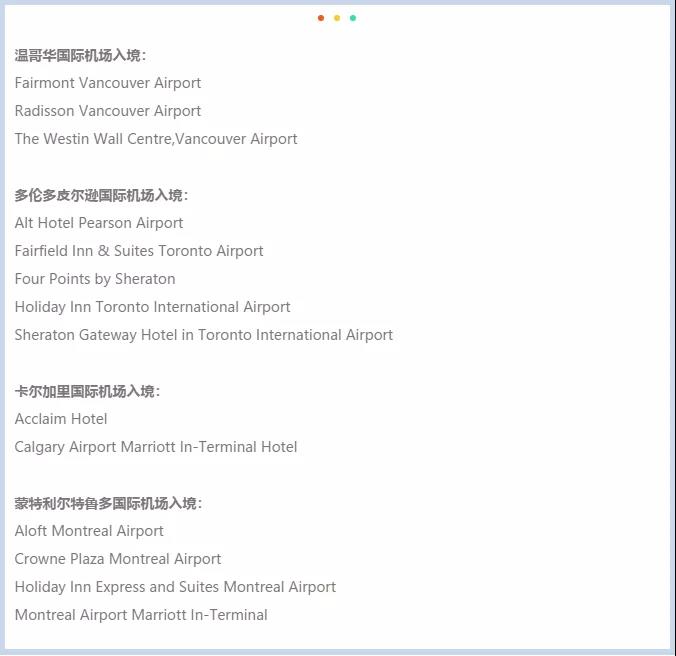 温哥华国际机场入境：
Fairmont Vancouver Airport
Radisson Vancouver Airport
The Westin Wall Centre,Vancouver Airport

多伦多皮尔逊国际机场入境：
Alt Hotel Pearson Airport
Fairfield Inn & Suites Toronto Airport
Four Points by Sheraton
Holiday Inn Toronto International Airport
Sheraton Gateway Hotel in Toronto International Airport

卡尔加里国际机场入境：
Acclaim Hotel
Calgary Airport Marriott In-Terminal Hotel

蒙特利尔特鲁多国际机场入境：
Aloft Montreal Airport
Crowne Plaza Montreal Airport
Holiday Inn Express and Suites Montreal Airport
Montreal Airport Marriott In-Terminal